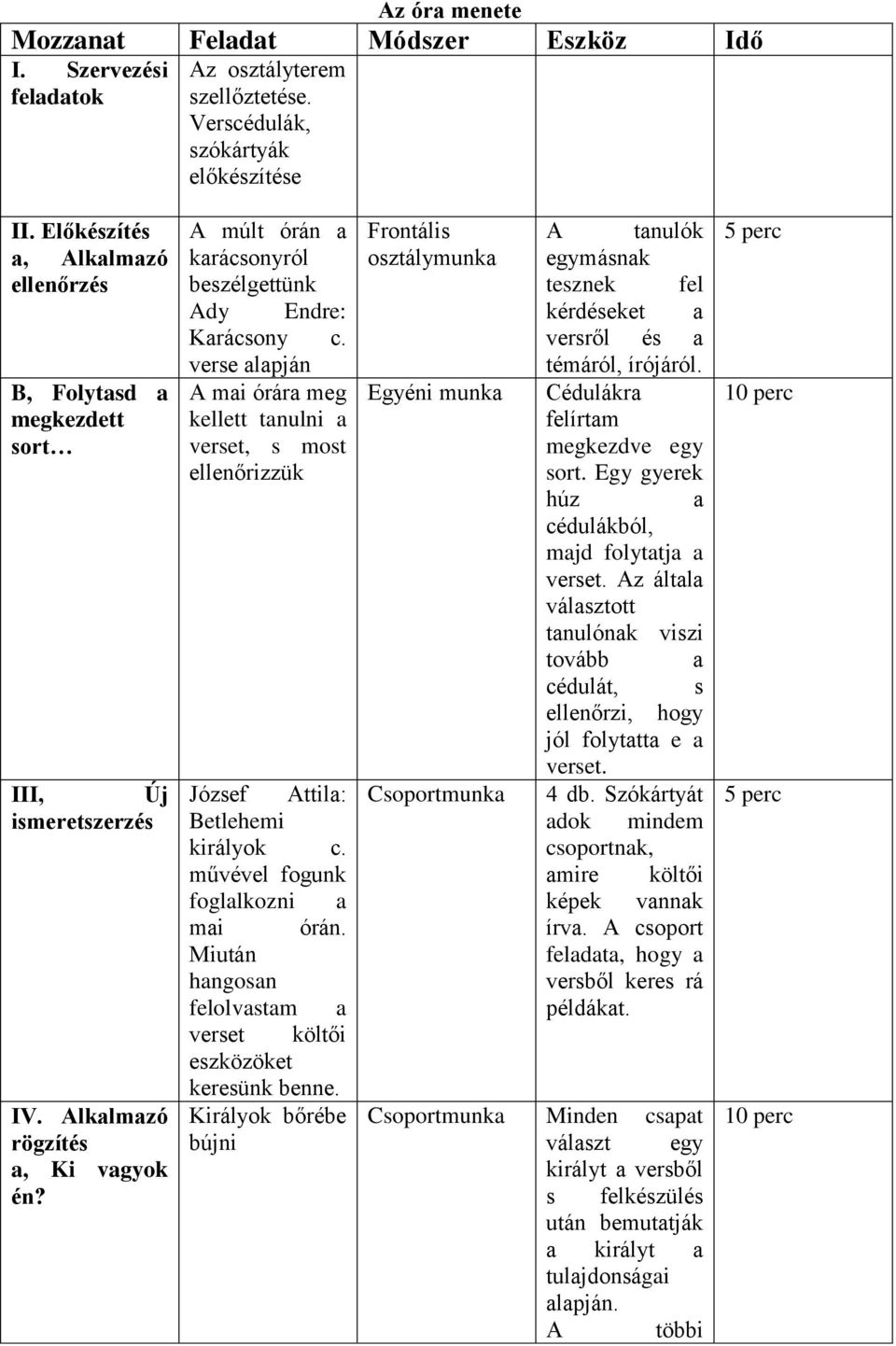 Az óra menete

| Mozzanat | Feladat | Módszer | Eszköz | Idő |
|---|---|---|---|---|
| I. Szervezési feladatok | Az osztályterem szellőztetése. Verscédulák, szókártyák előkészítése | | | |
| II. Előkészítés a, Alkalmazó ellenőrzés | A múlt órán a karácsonyról beszélgettünk Ady Endre: Karácsony c. verse alapján | Frontális osztálymunka | A tanulók egymásnak tesznek fel kérdéseket a versről és a témáról, írójáról. | 5 perc |
| B, Folytasd a megkezdett sort… | A mai órára meg kellett tanulni a verset, s most ellenőrizzük | Egyéni munka | Cédulákra felírtam megkezdve egy sort. Egy gyerek húz a cédulákból, majd folytatja a verset. Az általa választott tanulónak viszi tovább a cédulát, s ellenőrzi, hogy jól folytatta e a verset. | 10 perc |
| III, Új ismeretszerzés | József Attila: Betlehemi királyok c. művével fogunk foglalkozni a mai órán. Miután hangosan felolvastam a verset költői eszközöket keresünk benne. | Csoportmunka | 4 db. Szókártyát adok mindem csoportnak, amire költői képek vannak írva. A csoport feladata, hogy a versből keres rá példákat. | 5 perc |
| IV. Alkalmazó rögzítés a, Ki vagyok én? | Királyok bőrébe bújni | Csoportmunka | Minden csapat választ egy királyt a versből s felkészülés után bemutatják a királyt a tulajdonságai alapján. A többi | 10 perc |